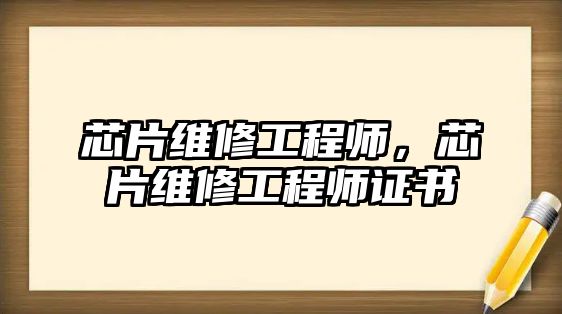 芯片维修工程师，芯片维修工程师证书